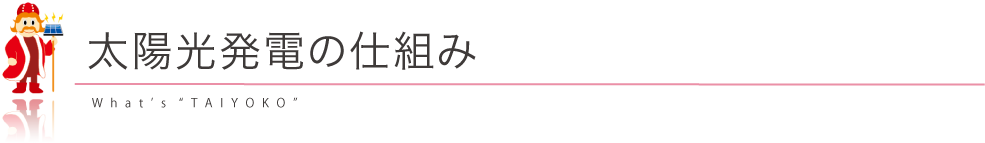 太陽光発電の仕組み

What's "TAIYOKO"